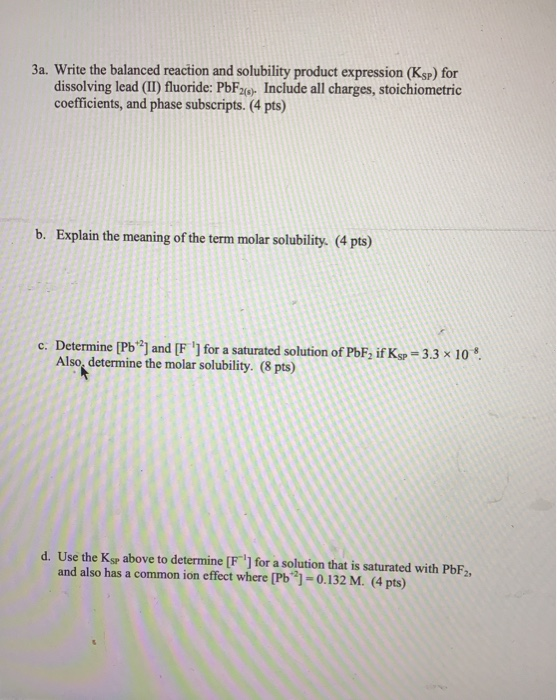 3a. Write the balanced reaction and solubility product expression ($K_{SP}$) for dissolving lead (II) fluoride: $PbF_{2(s)}$. Include all charges, stoichiometric coefficients, and phase subscripts. (4 pts)

b. Explain the meaning of the term molar solubility. (4 pts)

c. Determine $[Pb^{+2}]$ and $[F^{-1}]$ for a saturated solution of $PbF_2$ if $K_{SP} = 3.3 \times 10^{-8}$. Also, determine the molar solubility. (8 pts)

d. Use the $K_{SP}$ above to determine $[F^{-1}]$ for a solution that is saturated with $PbF_2$, and also has a common ion effect where $[Pb^{+2}] = 0.132$ M. (4 pts)